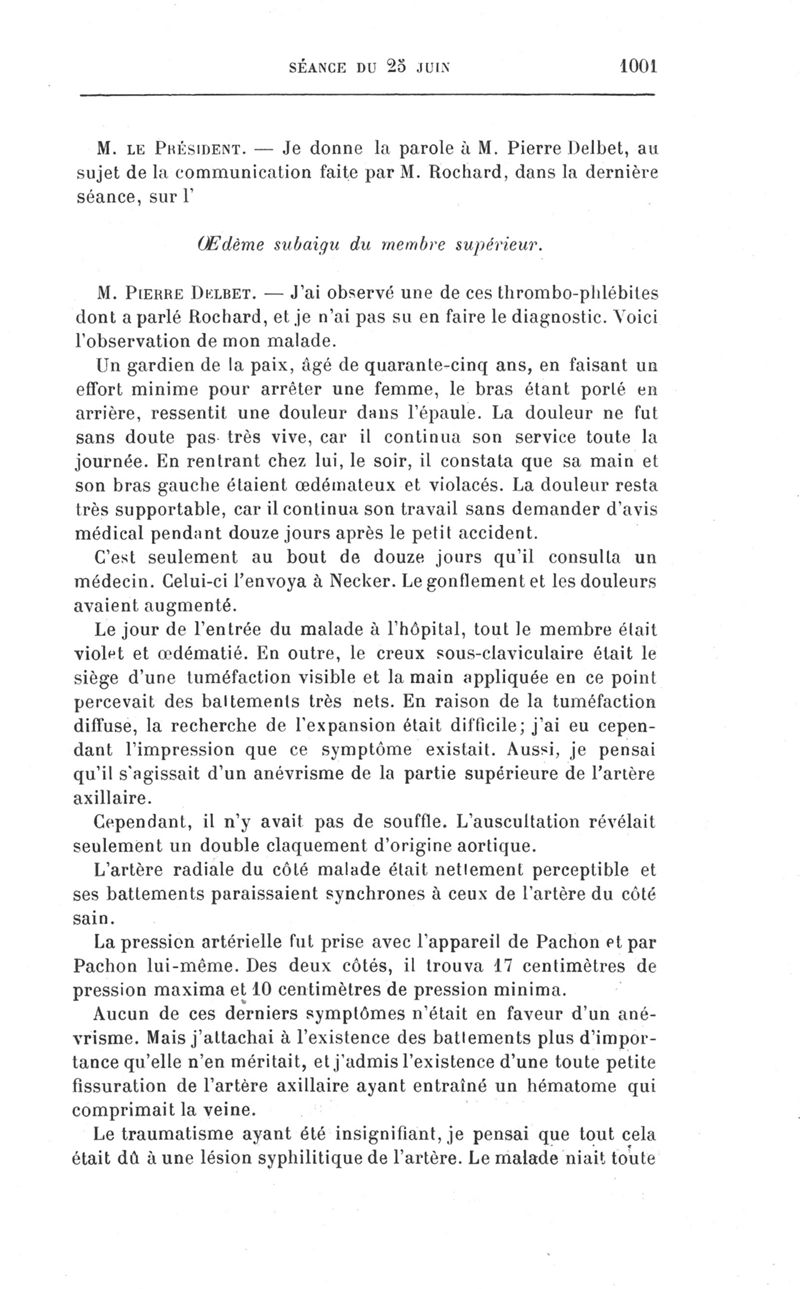 SÉANCE DU 25 JUIN 1001

M. LE PRÉSIDENT. — Je donne la parole à M. Pierre Delbet, au sujet de la communication faite par M. Rochard, dans la dernière séance, sur l'

Œdème subaigu du membre supérieur.

M. PIERRE DELBET. — J'ai observé une de ces thrombo-phlébites dont a parlé Rochard, et je n'ai pas su en faire le diagnostic. Voici l'observation de mon malade.

Un gardien de la paix, âgé de quarante-cinq ans, en faisant un effort minime pour arrêter une femme, le bras étant porté en arrière, ressentit une douleur dans l'épaule. La douleur ne fut sans doute pas très vive, car il continua son service toute la journée. En rentrant chez lui, le soir, il constata que sa main et son bras gauche étaient œdémateux et violacés. La douleur resta très supportable, car il continua son travail sans demander d'avis médical pendant douze jours après le petit accident.

C'est seulement au bout de douze jours qu'il consulta un médecin. Celui-ci l'envoya à Necker. Le gonflement et les douleurs avaient augmenté.

Le jour de l'entrée du malade à l'hôpital, tout le membre était violet et œdématié. En outre, le creux sous-claviculaire était le siège d'une tuméfaction visible et la main appliquée en ce point percevait des battements très nets. En raison de la tuméfaction diffuse, la recherche de l'expansion était difficile; j'ai eu cependant l'impression que ce symptôme existait. Aussi, je pensai qu'il s'agissait d'un anévrisme de la partie supérieure de l'artère axillaire.

Cependant, il n'y avait pas de souffle. L'auscultation révélait seulement un double claquement d'origine aortique.

L'artère radiale du côté malade était nettement perceptible et ses battements paraissaient synchrones à ceux de l'artère du côté sain.

La pression artérielle fut prise avec l'appareil de Pachon et par Pachon lui-même. Des deux côtés, il trouva 17 centimètres de pression maxima et 10 centimètres de pression minima.

Aucun de ces derniers symptômes n'était en faveur d'un anévrisme. Mais j'attachai à l'existence des battements plus d'importance qu'elle n'en méritait, et j'admis l'existence d'une toute petite fissuration de l'artère axillaire ayant entraîné un hématome qui comprimait la veine.

Le traumatisme ayant été insignifiant, je pensai que tout cela était dû à une lésion syphilitique de l'artère. Le malade niait toute